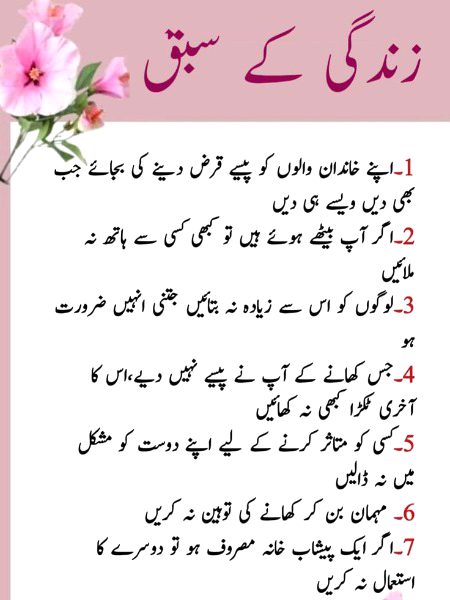 زندگی کے سبق

1۔اپنے خاندان والوں کو پیسے قرض دینے کی بجائے جب بھی دیں ویسے ہی دیں

2۔اگر آپ بیٹھے ہوئے ہیں تو کبھی کسی سے ہاتھ نہ ملائیں

3۔لوگوں کو اس سے زیادہ نہ بتائیں جتنی انہیں ضرورت ہو

4۔جس کھانے کے آپ نے پیسے نہیں دیے،اس کا آخری ٹکڑا کبھی نہ کھائیں

5۔کسی کو متاثر کرنے کے لیے اپنے دوست کو مشکل میں نہ ڈالیں

6۔ مہمان بن کر کھانے کی توہین نہ کریں

7۔اگر ایک پیشاب خانہ مصروف ہو تو دوسرے کا استعمال نہ کریں